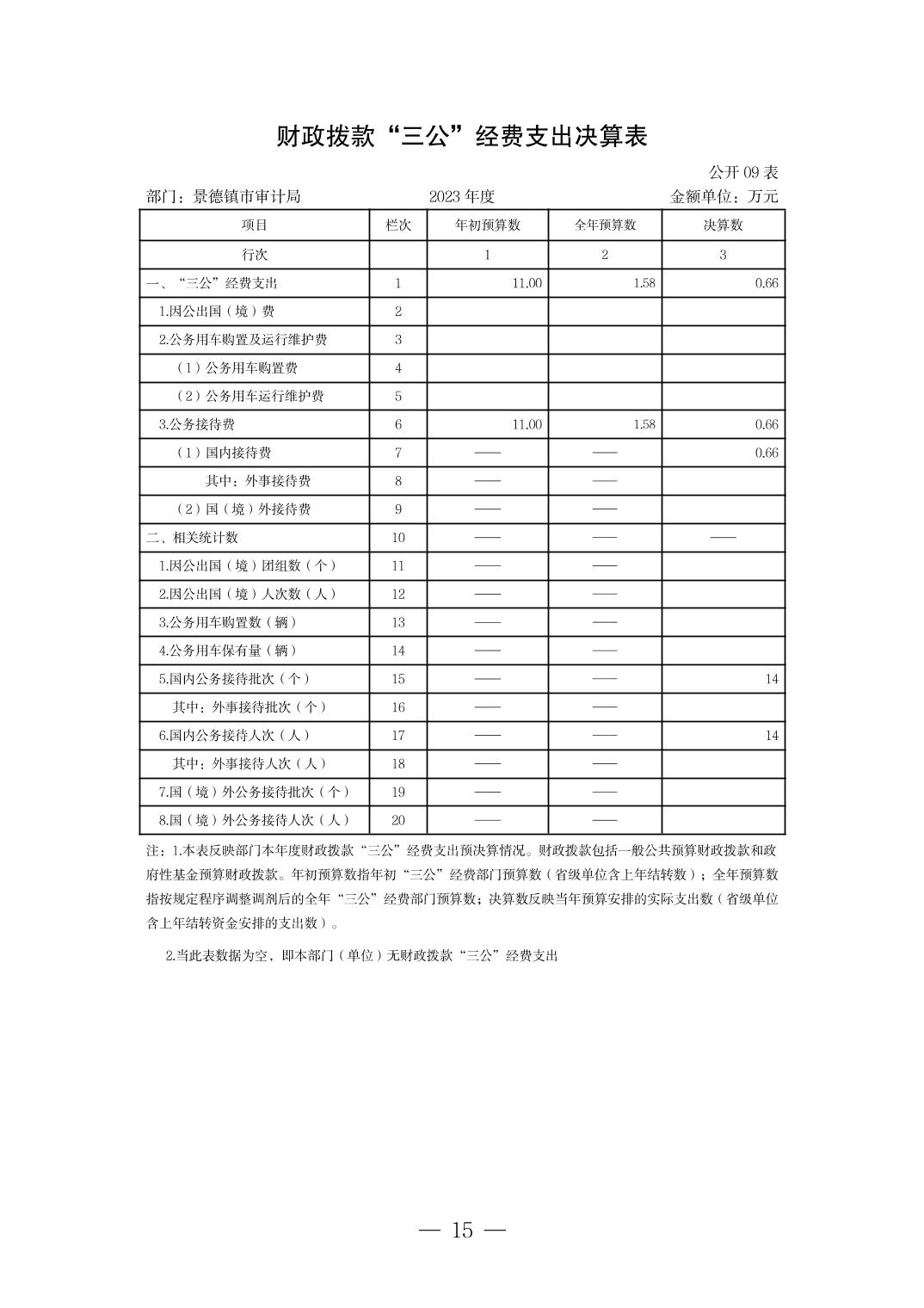 财政拨款“三公”经费支出决算表

公开 09 表

部门：景德镇市审计局　　2023 年度　　金额单位：万元

| 项目 | 栏次 | 年初预算数 | 全年预算数 | 决算数 |
|---|---|---|---|---|
| 行次 | | 1 | 2 | 3 |
| 一、“三公”经费支出 | 1 | 11.00 | 1.58 | 0.66 |
| 1.因公出国（境）费 | 2 | | | |
| 2.公务用车购置及运行维护费 | 3 | | | |
| （1）公务用车购置费 | 4 | | | |
| （2）公务用车运行维护费 | 5 | | | |
| 3.公务接待费 | 6 | 11.00 | 1.58 | 0.66 |
| （1）国内接待费 | 7 | —— | —— | 0.66 |
| 其中：外事接待费 | 8 | —— | —— | |
| （2）国（境）外接待费 | 9 | —— | —— | |
| 二、相关统计数 | 10 | —— | —— | —— |
| 1.因公出国（境）团组数（个） | 11 | —— | —— | |
| 2.因公出国（境）人次数（人） | 12 | —— | —— | |
| 3.公务用车购置数（辆） | 13 | —— | —— | |
| 4.公务用车保有量（辆） | 14 | —— | —— | |
| 5.国内公务接待批次（个） | 15 | —— | —— | 14 |
| 其中：外事接待批次（个） | 16 | —— | —— | |
| 6.国内公务接待人次（人） | 17 | —— | —— | 14 |
| 其中：外事接待人次（人） | 18 | —— | —— | |
| 7.国（境）外公务接待批次（个） | 19 | —— | —— | |
| 8.国（境）外公务接待人次（人） | 20 | —— | —— | |

注：1.本表反映部门本年度财政拨款“三公”经费支出预决算情况。财政拨款包括一般公共预算财政拨款和政府性基金预算财政拨款。年初预算数指年初“三公”经费部门预算数（省级单位含上年结转数）；全年预算数指按规定程序调整调剂后的全年“三公”经费部门预算数；决算数反映当年预算安排的实际支出数（省级单位含上年结转资金安排的支出数）。

2.当此表数据为空，即本部门（单位）无财政拨款“三公”经费支出

— 15 —